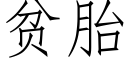 贫胎